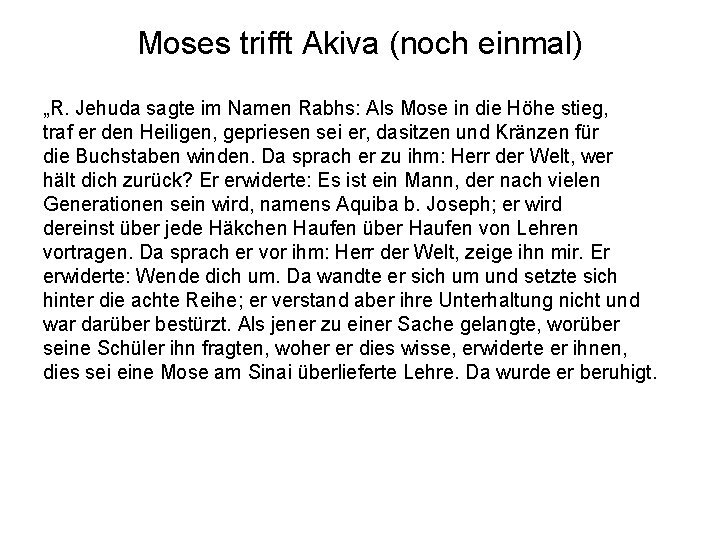 Moses trifft Akiva (noch einmal)

„R. Jehuda sagte im Namen Rabhs: Als Mose in die Höhe stieg, traf er den Heiligen, gepriesen sei er, dasitzen und Kränzen für die Buchstaben winden. Da sprach er zu ihm: Herr der Welt, wer hält dich zurück? Er erwiderte: Es ist ein Mann, der nach vielen Generationen sein wird, namens Aquiba b. Joseph; er wird dereinst über jede Häkchen Haufen über Haufen von Lehren vortragen. Da sprach er vor ihm: Herr der Welt, zeige ihn mir. Er erwiderte: Wende dich um. Da wandte er sich um und setzte sich hinter die achte Reihe; er verstand aber ihre Unterhaltung nicht und war darüber bestürzt. Als jener zu einer Sache gelangte, worüber seine Schüler ihn fragten, woher er dies wisse, erwiderte er ihnen, dies sei eine Mose am Sinai überlieferte Lehre. Da wurde er beruhigt.